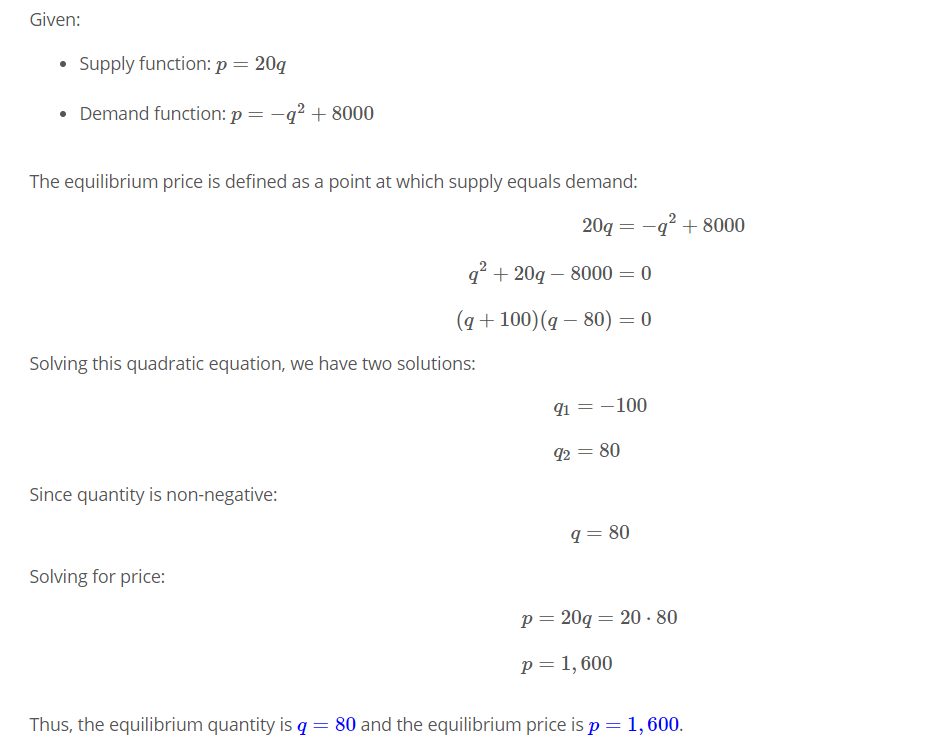 Given:

- Supply function: $p = 20q$
- Demand function: $p = -q^2 + 8000$

The equilibrium price is defined as a point at which supply equals demand:

$20q = -q^2 + 8000$

$q^2 + 20q - 8000 = 0$

$(q + 100)(q - 80) = 0$

Solving this quadratic equation, we have two solutions:

$q_1 = -100$

$q_2 = 80$

Since quantity is non-negative:

$q = 80$

Solving for price:

$p = 20q = 20 \cdot 80$

$p = 1,600$

Thus, the equilibrium quantity is $q = 80$ and the equilibrium price is $p = 1,600$.